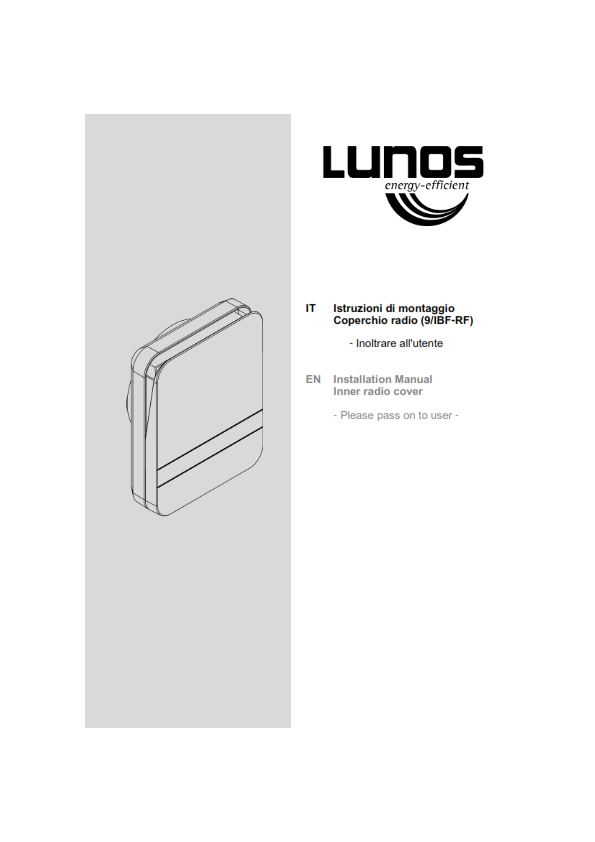 LUNOS
energy-efficient

IT Istruzioni di montaggio
Coperchio radio (9/IBF-RF)

- Inoltrare all'utente

EN Installation Manual
Inner radio cover

- Please pass on to user -